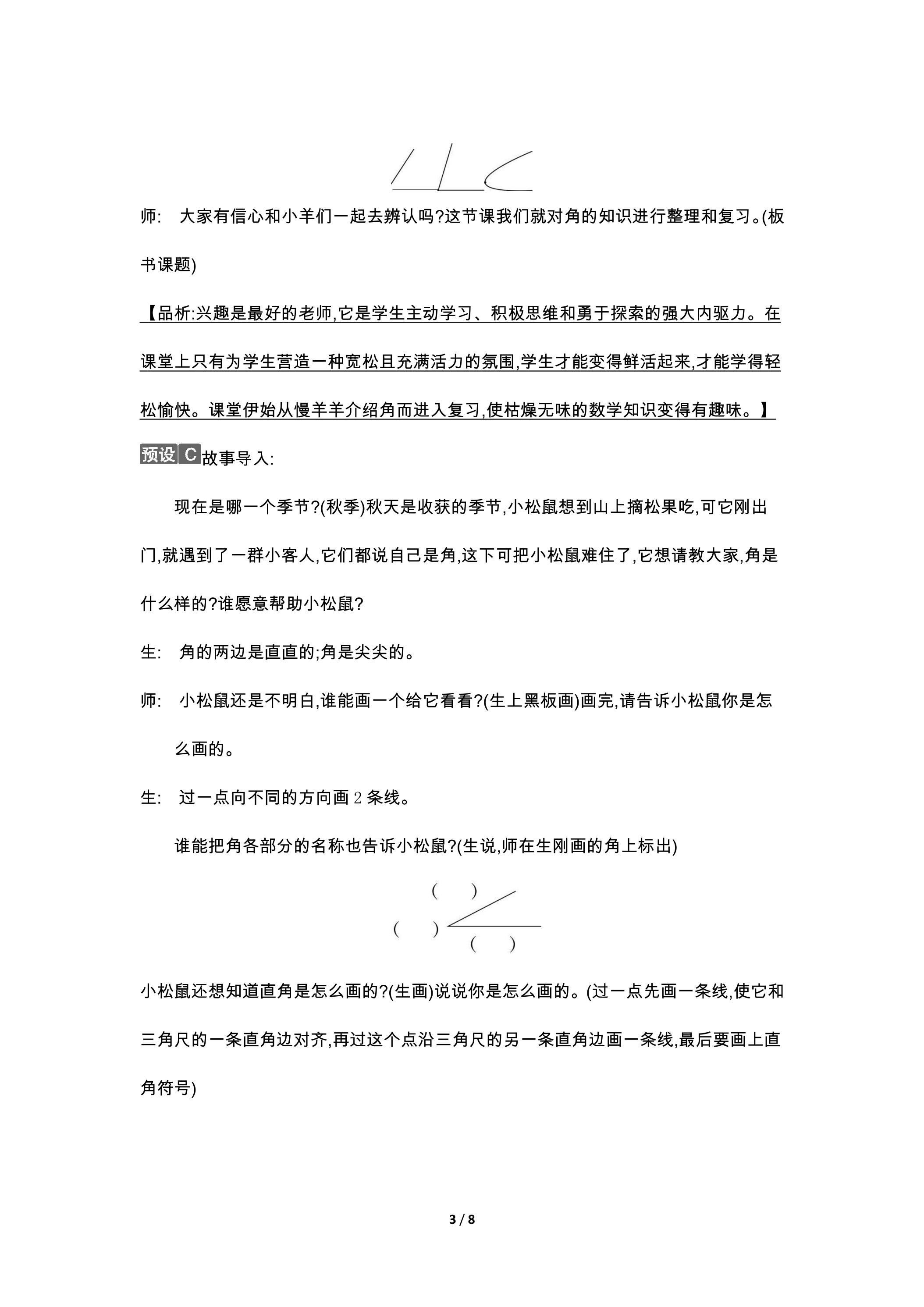 师: 大家有信心和小羊们一起去辨认吗?这节课我们就对角的知识进行整理和复习。(板书课题)

【品析:兴趣是最好的老师,它是学生主动学习、积极思维和勇于探索的强大内驱力。在课堂上只有为学生营造一种宽松且充满活力的氛围,学生才能变得鲜活起来,才能学得轻松愉快。课堂伊始从慢羊羊介绍角而进入复习,使枯燥无味的数学知识变得有趣味。】

预设C故事导入:

现在是哪一个季节?(秋季)秋天是收获的季节,小松鼠想到山上摘松果吃,可它刚出门,就遇到了一群小客人,它们都说自己是角,这下可把小松鼠难住了,它想请教大家,角是什么样的?谁愿意帮助小松鼠?

生: 角的两边是直直的;角是尖尖的。

师: 小松鼠还是不明白,谁能画一个给它看看?(生上黑板画)画完,请告诉小松鼠你是怎么画的。

生: 过一点向不同的方向画2条线。

谁能把角各部分的名称也告诉小松鼠?(生说,师在生刚画的角上标出)

( )

( )

( )

小松鼠还想知道直角是怎么画的?(生画)说说你是怎么画的。(过一点先画一条线,使它和三角尺的一条直角边对齐,再过这个点沿三角尺的另一条直角边画一条线,最后要画上直角符号)

3 / 8